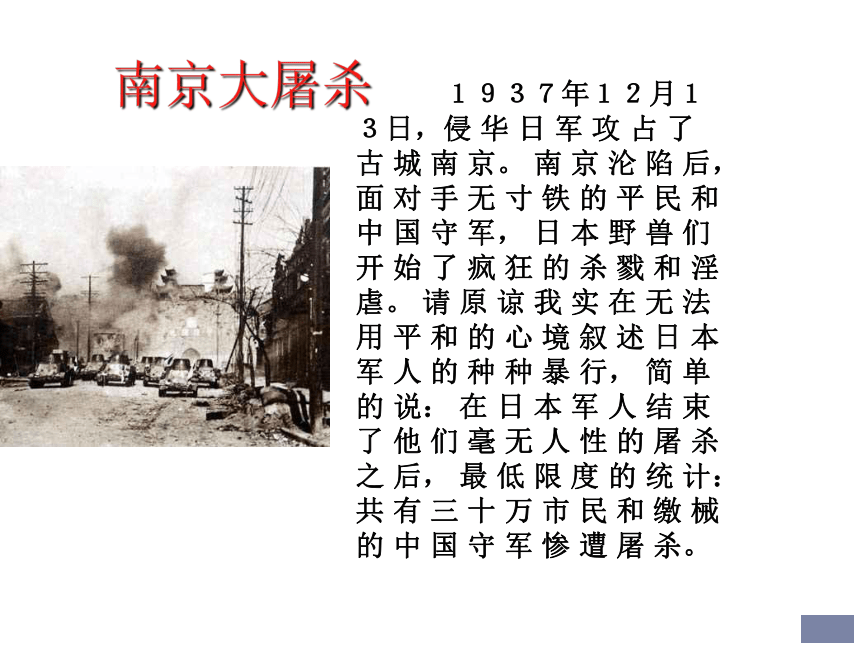 南京大屠杀

１９３７年１２月１３日，侵华日军攻占了古城南京。南京沦陷后，面对手无寸铁的平民和中国守军，日本野兽们开始了疯狂的杀戮和淫虐。请原谅我实在无法用平和的心境叙述日本军人的种种暴行，简单的说：在日本军人结束了他们毫无人性的屠杀之后，最低限度的统计：共有三十万市民和缴械的中国守军惨遭屠杀。